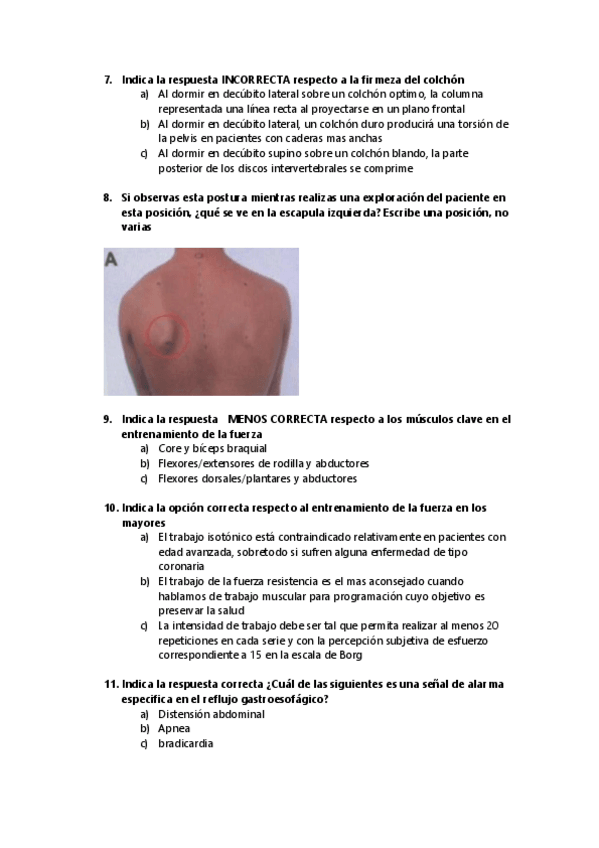 7. Indica la respuesta INCORRECTA respecto a la firmeza del colchón
a) Al dormir en decúbito lateral sobre un colchón optimo, la columna representada una línea recta al proyectarse en un plano frontal
b) Al dormir en decúbito lateral, un colchón duro producirá una torsión de la pelvis en pacientes con caderas mas anchas
c) Al dormir en decúbito supino sobre un colchón blando, la parte posterior de los discos intervertebrales se comprime

8. Si observas esta postura mientras realizas una exploración del paciente en esta posición, ¿qué se ve en la escapula izquierda? Escribe una posición, no varias

A

9. Indica la respuesta MENOS CORRECTA respecto a los músculos clave en el entrenamiento de la fuerza
a) Core y bíceps braquial
b) Flexores/extensores de rodilla y abductores
c) Flexores dorsales/plantares y abductores

10. Indica la opción correcta respecto al entrenamiento de la fuerza en los mayores
a) El trabajo isotónico está contraindicado relativamente en pacientes con edad avanzada, sobretodo si sufren alguna enfermedad de tipo coronaria
b) El trabajo de la fuerza resistencia es el mas aconsejado cuando hablamos de trabajo muscular para programación cuyo objetivo es preservar la salud
c) La intensidad de trabajo debe ser tal que permita realizar al menos 20 repeticiones en cada serie y con la percepción subjetiva de esfuerzo correspondiente a 15 en la escala de Borg

11. Indica la respuesta correcta ¿Cuál de las siguientes es una señal de alarma específica en el reflujo gastroesofágico?
a) Distensión abdominal
b) Apnea
c) bradicardia